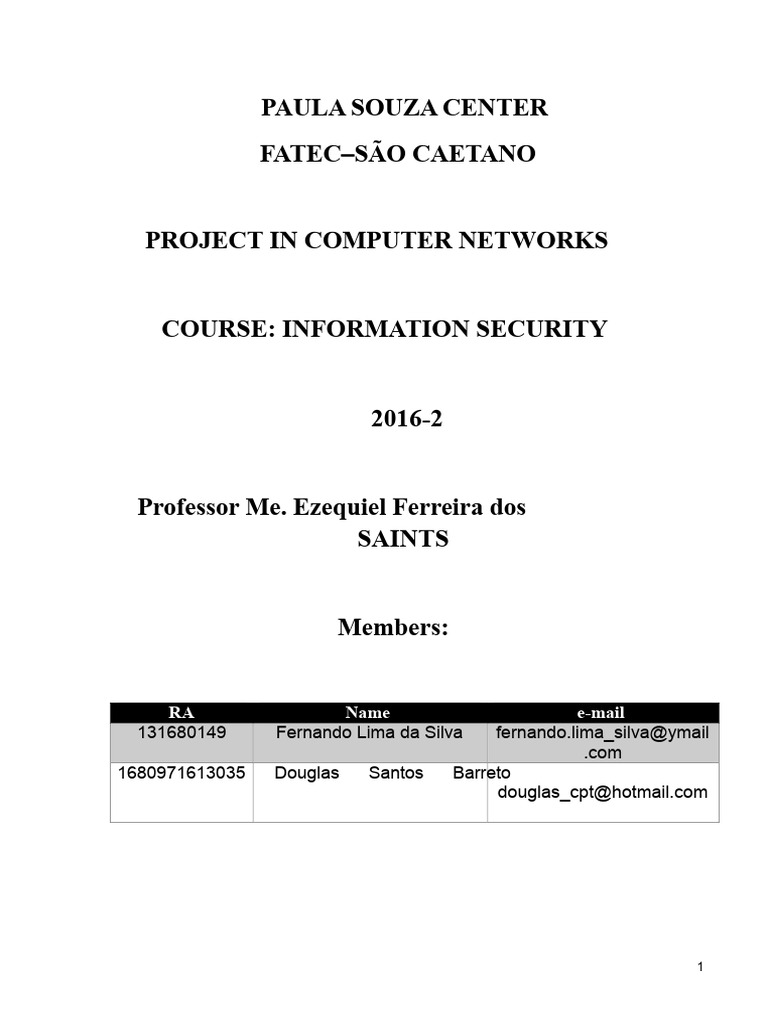 PAULA SOUZA CENTER

FATEC–SÃO CAETANO

PROJECT IN COMPUTER NETWORKS

COURSE: INFORMATION SECURITY

2016-2

Professor Me. Ezequiel Ferreira dos SAINTS

Members:

| RA | Name | e-mail |
|---|---|---|
| 131680149 | Fernando Lima da Silva | fernando.lima_silva@ymail.com |
| 1680971613035 | Douglas Santos Barreto | douglas_cpt@hotmail.com |

1